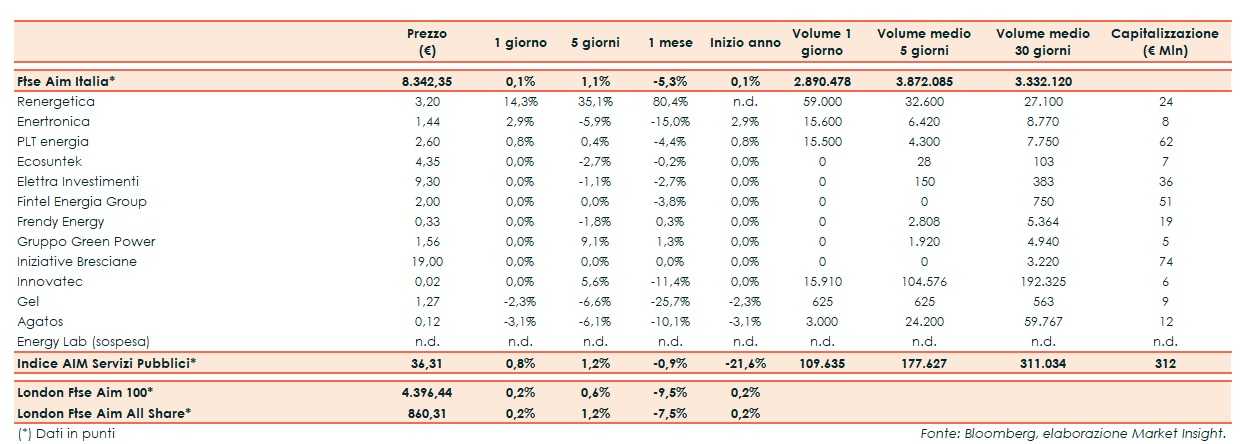 |  | Prezzo (€) | 1 giorno | 5 giorni | 1 mese | Inizio anno | Volume 1 giorno | Volume medio 5 giorni | Volume medio 30 giorni | Capitalizzazione (€ Mln) |
|---|---|---|---|---|---|---|---|---|---|
| Ftse Aim Italia* | 8.342,35 | 0,1% | 1,1% | -5,3% | 0,1% | 2.890.478 | 3.872.085 | 3.332.120 |  |
| Renergetica | 3,20 | 14,3% | 35,1% | 80,4% | n.d. | 59.000 | 32.600 | 27.100 | 24 |
| Enertronica | 1,44 | 2,9% | -5,9% | -15,0% | 2,9% | 15.600 | 6.420 | 8.770 | 8 |
| PLT energia | 2,60 | 0,8% | 0,4% | -4,4% | 0,8% | 15.500 | 4.300 | 7.750 | 62 |
| Ecosuntek | 4,35 | 0,0% | -2,7% | -0,2% | 0,0% | 0 | 28 | 103 | 7 |
| Elettra Investimenti | 9,30 | 0,0% | -1,1% | -2,7% | 0,0% | 0 | 150 | 383 | 36 |
| Fintel Energia Group | 2,00 | 0,0% | 0,0% | -3,8% | 0,0% | 0 | 0 | 750 | 51 |
| Frendy Energy | 0,33 | 0,0% | -1,8% | 0,3% | 0,0% | 0 | 2.808 | 5.364 | 19 |
| Gruppo Green Power | 1,56 | 0,0% | 9,1% | 1,3% | 0,0% | 0 | 1.920 | 4.940 | 5 |
| Iniziative Bresciane | 19,00 | 0,0% | 0,0% | 0,0% | 0,0% | 0 | 0 | 3.220 | 74 |
| Innovatec | 0,02 | 0,0% | 5,6% | -11,4% | 0,0% | 15.910 | 104.576 | 192.325 | 6 |
| Gel | 1,27 | -2,3% | -6,6% | -25,7% | -2,3% | 625 | 625 | 563 | 9 |
| Agatos | 0,12 | -3,1% | -6,1% | -10,1% | -3,1% | 3.000 | 24.200 | 59.767 | 12 |
| Energy Lab (sospesa) | n.d. | n.d. | n.d. | n.d. | n.d. | n.d. | n.d. | n.d. | n.d. |
| Indice AIM Servizi Pubblici* | 36,31 | 0,8% | 1,2% | -0,9% | -21,6% | 109.635 | 177.627 | 311.034 | 312 |
| London Ftse Aim 100* | 4.396,44 | 0,2% | 0,6% | -9,5% | 0,2% |  |  |  |  |
| London Ftse Aim All Share* | 860,31 | 0,2% | 1,2% | -7,5% | 0,2% |  |  |  |  |

(*) Dati in punti

Fonte: Bloomberg, elaborazione Market Insight.